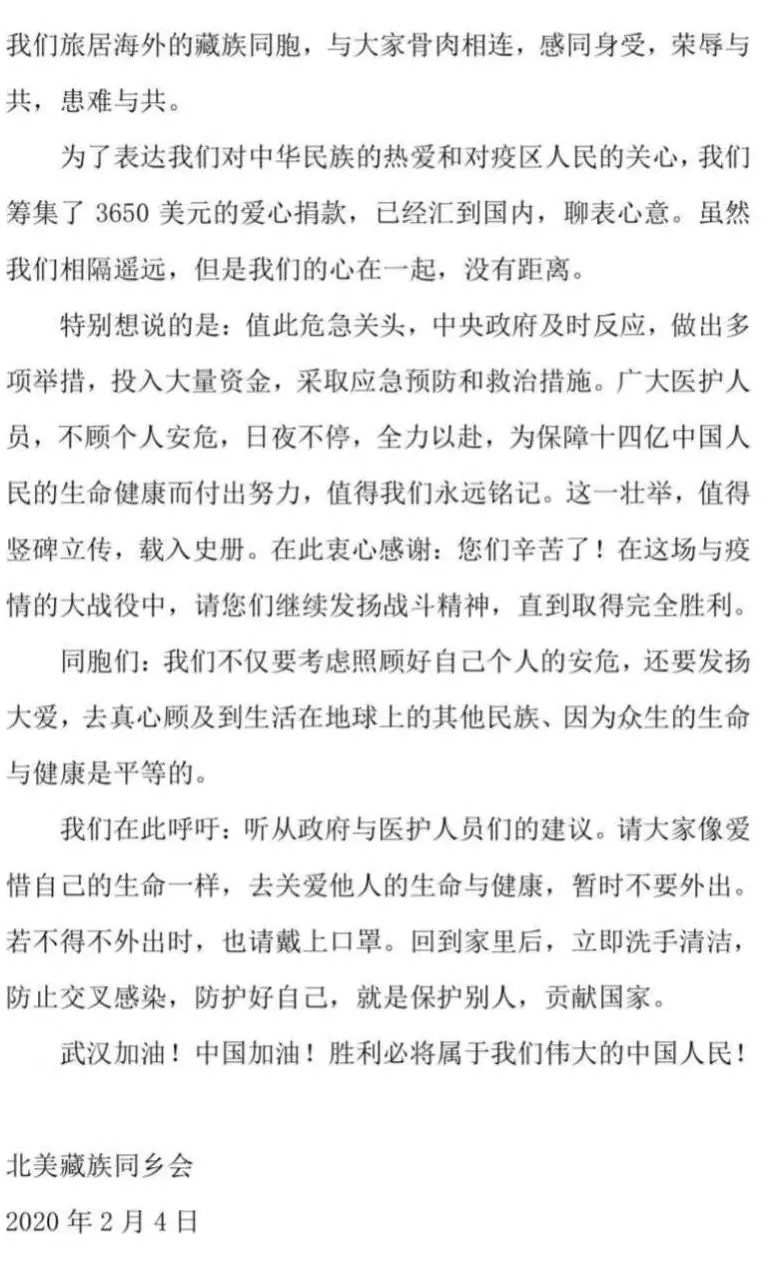 我们旅居海外的藏族同胞，与大家骨肉相连，感同身受，荣辱与共，患难与共。

为了表达我们对中华民族的热爱和对疫区人民的关心，我们筹集了 3650 美元的爱心捐款，已经汇到国内，聊表心意。虽然我们相隔遥远，但是我们的心在一起，没有距离。

特别想说的是：值此危急关头，中央政府及时反应，做出多项举措，投入大量资金，采取应急预防和救治措施。广大医护人员，不顾个人安危，日夜不停，全力以赴，为保障十四亿中国人民的生命健康而付出努力，值得我们永远铭记。这一壮举，值得竖碑立传，载入史册。在此衷心感谢：您们辛苦了！在这场与疫情的大战役中，请您们继续发扬战斗精神，直到取得完全胜利。

同胞们：我们不仅要考虑照顾好自己个人的安危，还要发扬大爱，去真心顾及到生活在地球上的其他民族、因为众生的生命与健康是平等的。

我们在此呼吁：听从政府与医护人员们的建议。请大家像爱惜自己的生命一样，去关爱他人的生命与健康，暂时不要外出。若不得不外出时，也请戴上口罩。回到家里后，立即洗手清洁，防止交叉感染，防护好自己，就是保护别人，贡献国家。

武汉加油！中国加油！胜利必将属于我们伟大的中国人民！

北美藏族同乡会
2020 年 2 月 4 日